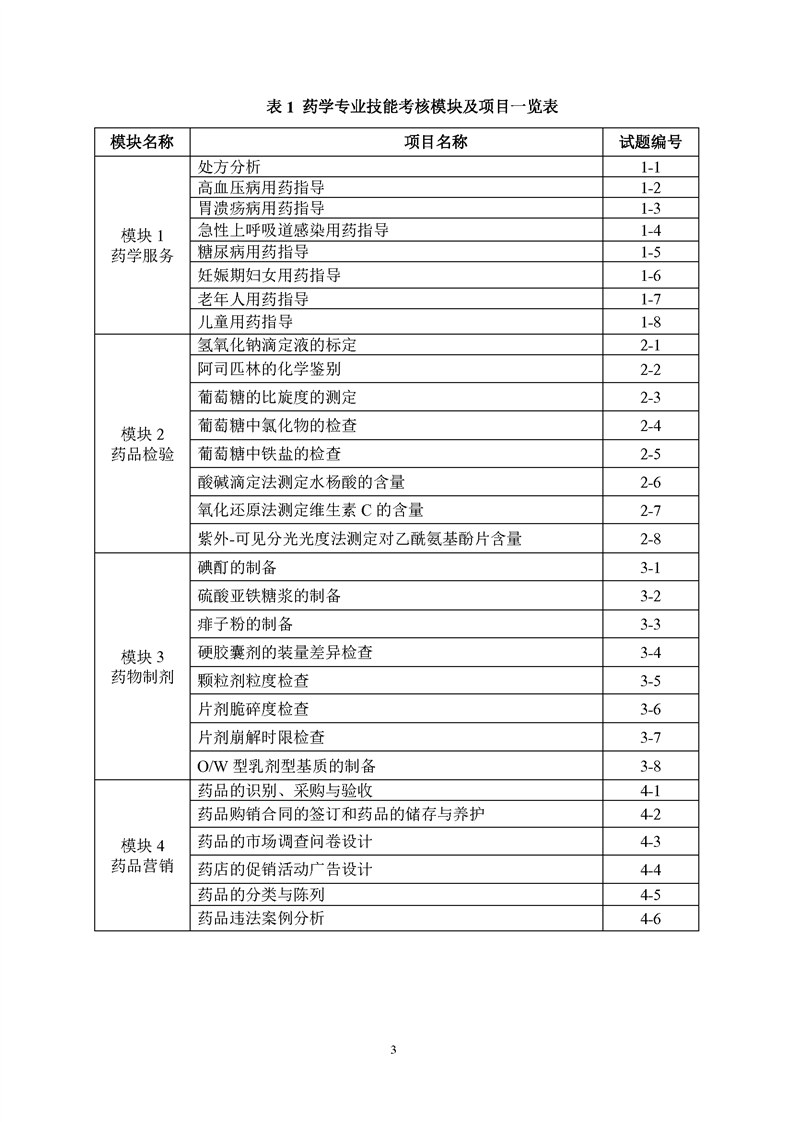 表 1 药学专业技能考核模块及项目一览表

| 模块名称 | 项目名称 | 试题编号 |
|---|---|---|
| 模块 1 药学服务 | 处方分析 | 1-1 |
| | 高血压病用药指导 | 1-2 |
| | 胃溃疡病用药指导 | 1-3 |
| | 急性上呼吸道感染用药指导 | 1-4 |
| | 糖尿病用药指导 | 1-5 |
| | 妊娠期妇女用药指导 | 1-6 |
| | 老年人用药指导 | 1-7 |
| | 儿童用药指导 | 1-8 |
| 模块 2 药品检验 | 氢氧化钠滴定液的标定 | 2-1 |
| | 阿司匹林的化学鉴别 | 2-2 |
| | 葡萄糖的比旋度的测定 | 2-3 |
| | 葡萄糖中氯化物的检查 | 2-4 |
| | 葡萄糖中铁盐的检查 | 2-5 |
| | 酸碱滴定法测定水杨酸的含量 | 2-6 |
| | 氧化还原法测定维生素 C 的含量 | 2-7 |
| | 紫外-可见分光光度法测定对乙酰氨基酚片含量 | 2-8 |
| 模块 3 药物制剂 | 碘酊的制备 | 3-1 |
| | 硫酸亚铁糖浆的制备 | 3-2 |
| | 痱子粉的制备 | 3-3 |
| | 硬胶囊剂的装量差异检查 | 3-4 |
| | 颗粒剂粒度检查 | 3-5 |
| | 片剂脆碎度检查 | 3-6 |
| | 片剂崩解时限检查 | 3-7 |
| | O/W 型乳剂型基质的制备 | 3-8 |
| 模块 4 药品营销 | 药品的识别、采购与验收 | 4-1 |
| | 药品购销合同的签订和药品的储存与养护 | 4-2 |
| | 药品的市场调查问卷设计 | 4-3 |
| | 药店的促销活动广告设计 | 4-4 |
| | 药品的分类与陈列 | 4-5 |
| | 药品违法案例分析 | 4-6 |

3